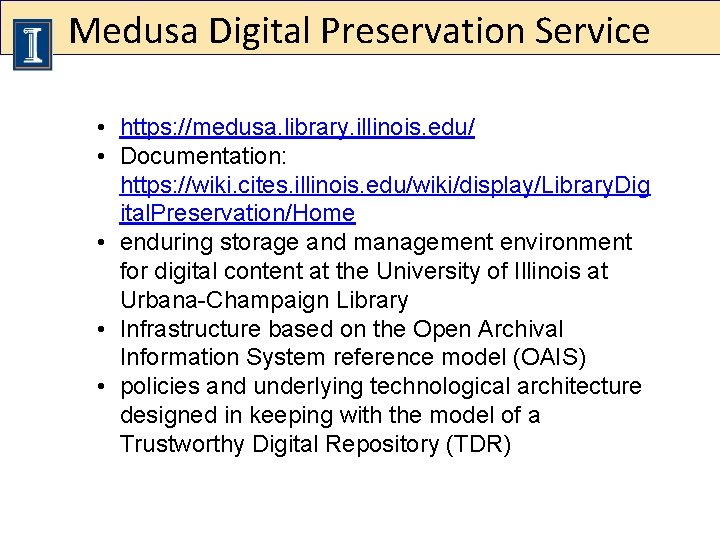 Medusa Digital Preservation Service

• https://medusa.library.illinois.edu/
• Documentation: https://wiki.cites.illinois.edu/wiki/display/LibraryDigitalPreservation/Home
• enduring storage and management environment for digital content at the University of Illinois at Urbana-Champaign Library
• Infrastructure based on the Open Archival Information System reference model (OAIS)
• policies and underlying technological architecture designed in keeping with the model of a Trustworthy Digital Repository (TDR)